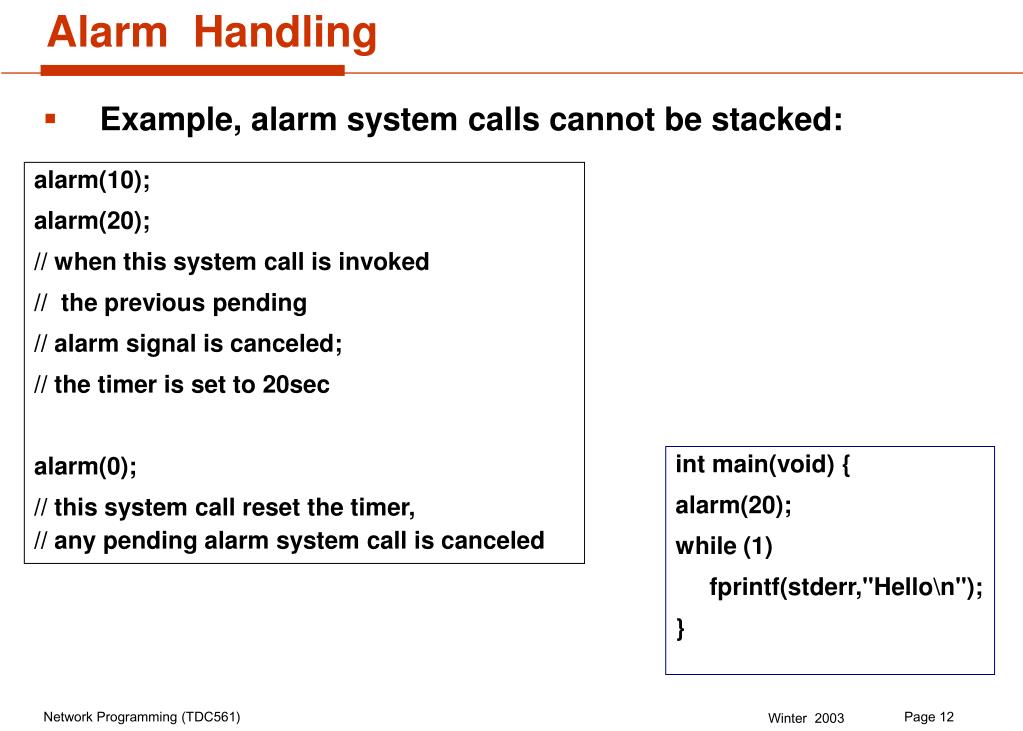 Alarm Handling

▪ Example, alarm system calls cannot be stacked:

alarm(10);
alarm(20);
// when this system call is invoked
// the previous pending
// alarm signal is canceled;
// the timer is set to 20sec

alarm(0);
// this system call reset the timer,
// any pending alarm system call is canceled

int main(void) {
alarm(20);
while (1)
fprintf(stderr,"Hello\n");
}

Network Programming (TDC561)

Winter 2003

Page 12